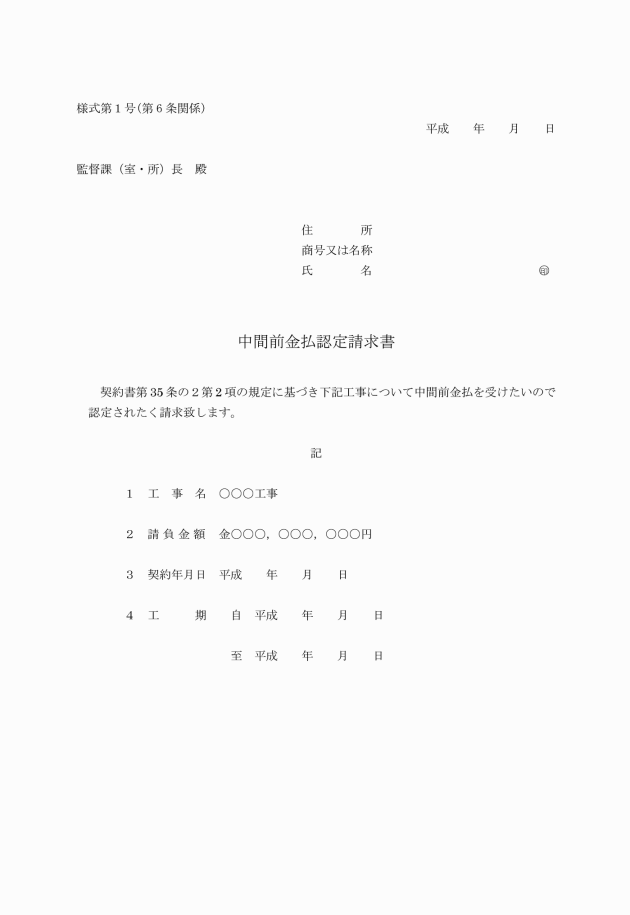 様式第１号(第６条関係)

平成　　年　　月　　日

監督課（室・所）長　殿

住　　　所
商号又は名称
氏　　　名　　　　　　　　　　　　㊞

中間前金払認定請求書

契約書第35条の２第２項の規定に基づき下記工事について中間前金払を受けたいので認定されたく請求致します。

記

１　工　事　名　○○○工事

２　請負金額　金○○○，○○○，○○○円

３　契約年月日　平成　　年　　月　　日

４　工　　　期　　自　平成　　年　　月　　日

至　平成　　年　　月　　日